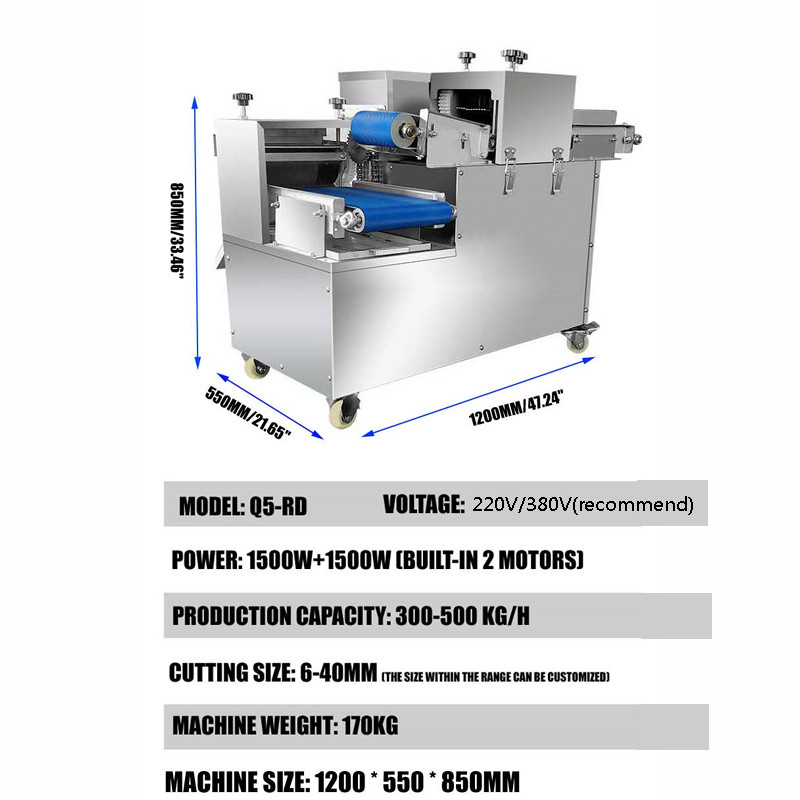 850MM/33.46"

550MM/21.65"

1200MM/47.24"

MODEL: Q5-RD VOLTAGE: 220V/380V(recommend)

POWER: 1500W+1500W (BUILT-IN 2 MOTORS)

PRODUCTION CAPACITY: 300-500 KG/H

CUTTING SIZE: 6-40MM (THE SIZE WITHIN THE RANGE CAN BE CUSTOMIZED)

MACHINE WEIGHT: 170KG

MACHINE SIZE: 1200 * 550 * 850MM